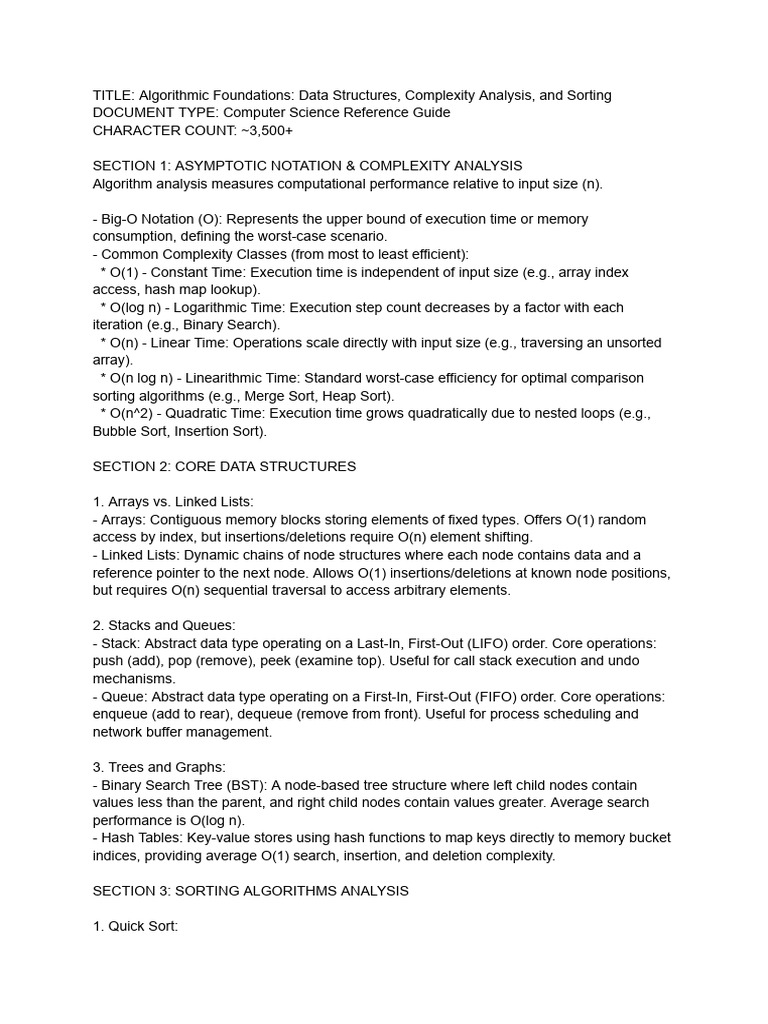 TITLE: Algorithmic Foundations: Data Structures, Complexity Analysis, and Sorting
DOCUMENT TYPE: Computer Science Reference Guide
CHARACTER COUNT: ~3,500+

SECTION 1: ASYMPTOTIC NOTATION & COMPLEXITY ANALYSIS
Algorithm analysis measures computational performance relative to input size (n).

- Big-O Notation (O): Represents the upper bound of execution time or memory consumption, defining the worst-case scenario.
- Common Complexity Classes (from most to least efficient):
 * O(1) - Constant Time: Execution time is independent of input size (e.g., array index access, hash map lookup).
 * O(log n) - Logarithmic Time: Execution step count decreases by a factor with each iteration (e.g., Binary Search).
 * O(n) - Linear Time: Operations scale directly with input size (e.g., traversing an unsorted array).
 * O(n log n) - Linearithmic Time: Standard worst-case efficiency for optimal comparison sorting algorithms (e.g., Merge Sort, Heap Sort).
 * O(n^2) - Quadratic Time: Execution time grows quadratically due to nested loops (e.g., Bubble Sort, Insertion Sort).

SECTION 2: CORE DATA STRUCTURES

1. Arrays vs. Linked Lists:
- Arrays: Contiguous memory blocks storing elements of fixed types. Offers O(1) random access by index, but insertions/deletions require O(n) element shifting.
- Linked Lists: Dynamic chains of node structures where each node contains data and a reference pointer to the next node. Allows O(1) insertions/deletions at known node positions, but requires O(n) sequential traversal to access arbitrary elements.

2. Stacks and Queues:
- Stack: Abstract data type operating on a Last-In, First-Out (LIFO) order. Core operations: push (add), pop (remove), peek (examine top). Useful for call stack execution and undo mechanisms.
- Queue: Abstract data type operating on a First-In, First-Out (FIFO) order. Core operations: enqueue (add to rear), dequeue (remove from front). Useful for process scheduling and network buffer management.

3. Trees and Graphs:
- Binary Search Tree (BST): A node-based tree structure where left child nodes contain values less than the parent, and right child nodes contain values greater. Average search performance is O(log n).
- Hash Tables: Key-value stores using hash functions to map keys directly to memory bucket indices, providing average O(1) search, insertion, and deletion complexity.

SECTION 3: SORTING ALGORITHMS ANALYSIS

1. Quick Sort: